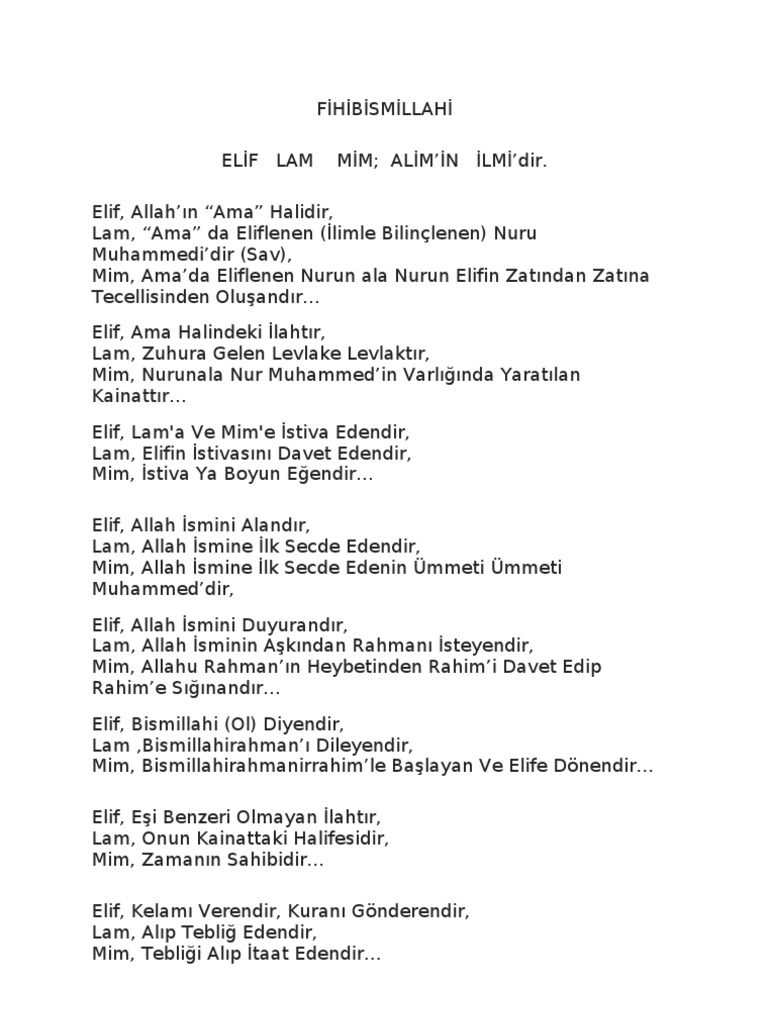 FİHİBİSMİLLAHİ

ELİF LAM MİM; ALİM'İN İLMİ'dir.

Elif, Allah'ın "Ama" Halidir,
Lam, "Ama" da Eliflenen (İlimle Bilinçlenen) Nuru Muhammedi'dir (Sav),
Mim, Ama'da Eliflenen Nurun ala Nurun Elifin Zatından Zatına Tecellisinden Oluşandır...

Elif, Ama Halindeki İlahtır,
Lam, Zuhura Gelen Levlake Levlaktır,
Mim, Nurunala Nur Muhammed'in Varlığında Yaratılan Kainattır...

Elif, Lam'a Ve Mim'e İstiva Edendir,
Lam, Elifin İstivasını Davet Edendir,
Mim, İstiva Ya Boyun Eğendir...

Elif, Allah İsmini Alandır,
Lam, Allah İsmine İlk Secde Edendir,
Mim, Allah İsmine İlk Secde Edenin Ümmeti Ümmeti Muhammed'dir,

Elif, Allah İsmini Duyurandır,
Lam, Allah İsminin Aşkından Rahmanı İsteyendir,
Mim, Allahu Rahman'ın Heybetinden Rahim'i Davet Edip Rahim'e Sığınandır...

Elif, Bismillahi (Ol) Diyendir,
Lam ,Bismillahirahman'ı Dileyendir,
Mim, Bismillahirahmanirrahim'le Başlayan Ve Elife Dönendir...

Elif, Eşi Benzeri Olmayan İlahtır,
Lam, Onun Kainattaki Halifesidir,
Mim, Zamanın Sahibidir...

Elif, Kelamı Verendir, Kuranı Gönderendir,
Lam, Alıp Tebliğ Edendir,
Mim, Tebliği Alıp İtaat Edendir...